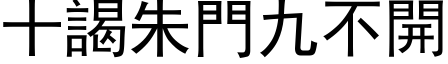 十謁朱門九不開